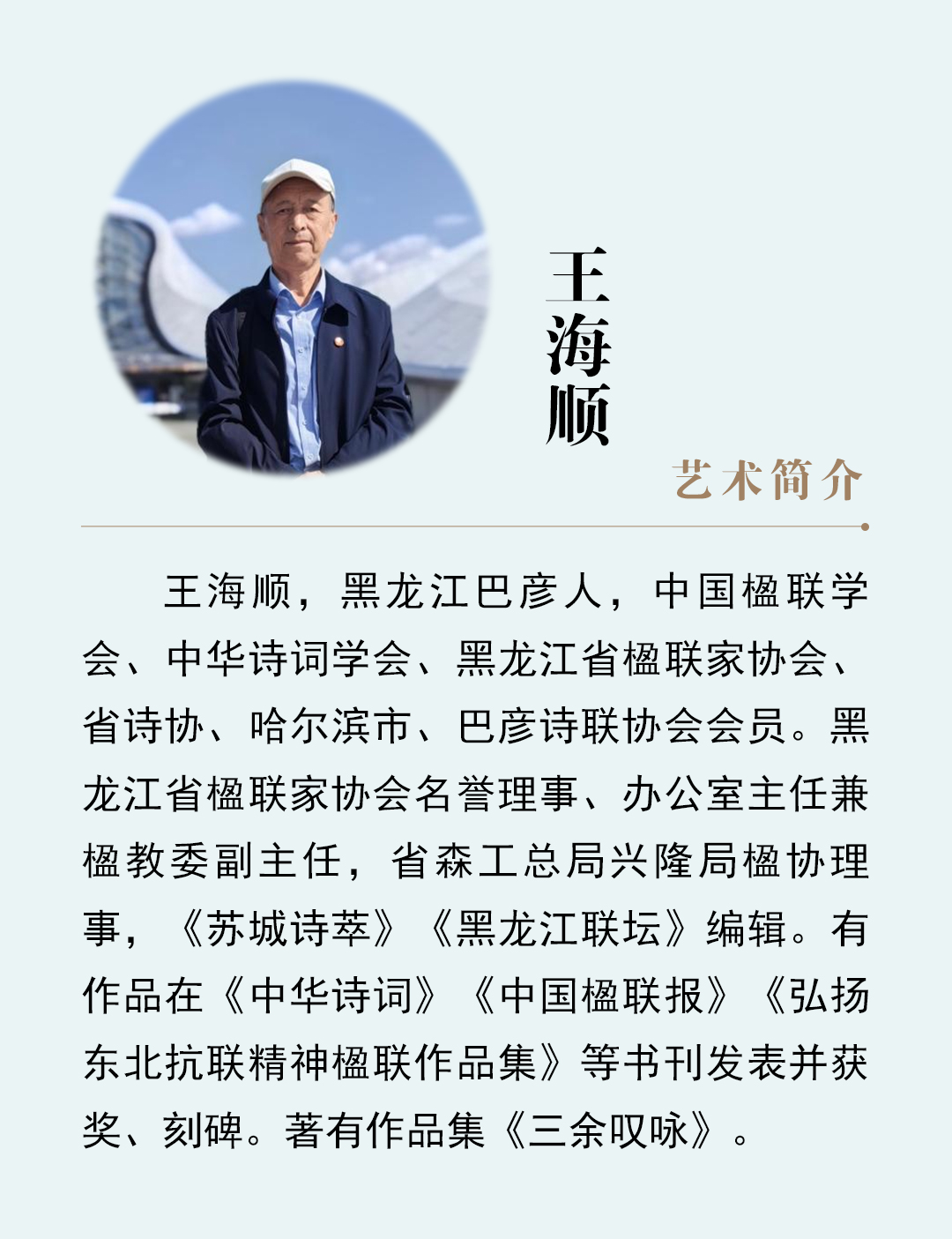 王海顺

艺术简介

王海顺，黑龙江巴彦人，中国楹联学会、中华诗词学会、黑龙江省楹联家协会、省诗协、哈尔滨市、巴彦诗联协会会员。黑龙江省楹联家协会名誉理事、办公室主任兼楹教委副主任，省森工总局兴隆局楹协理事，《苏城诗萃》《黑龙江联坛》编辑。有作品在《中华诗词》《中国楹联报》《弘扬东北抗联精神楹联作品集》等书刊发表并获奖、刻碑。著有作品集《三余叹咏》。